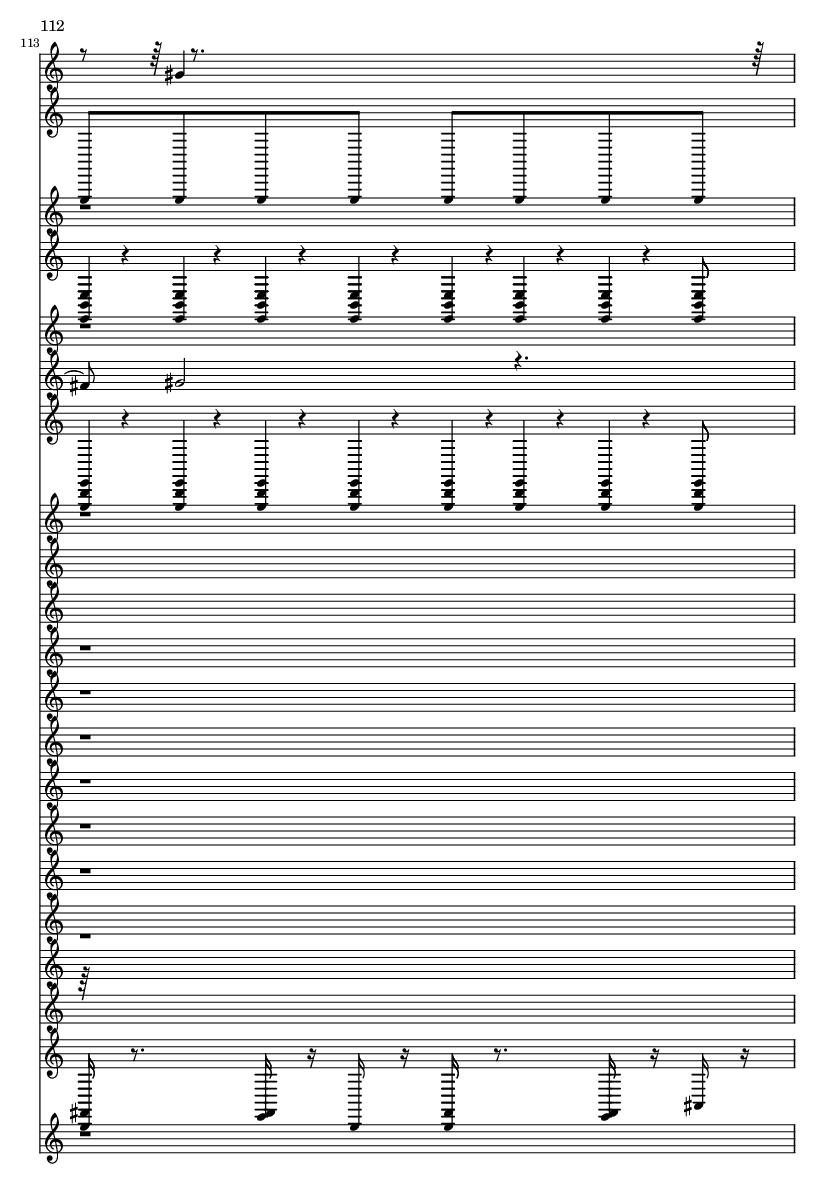 112

113